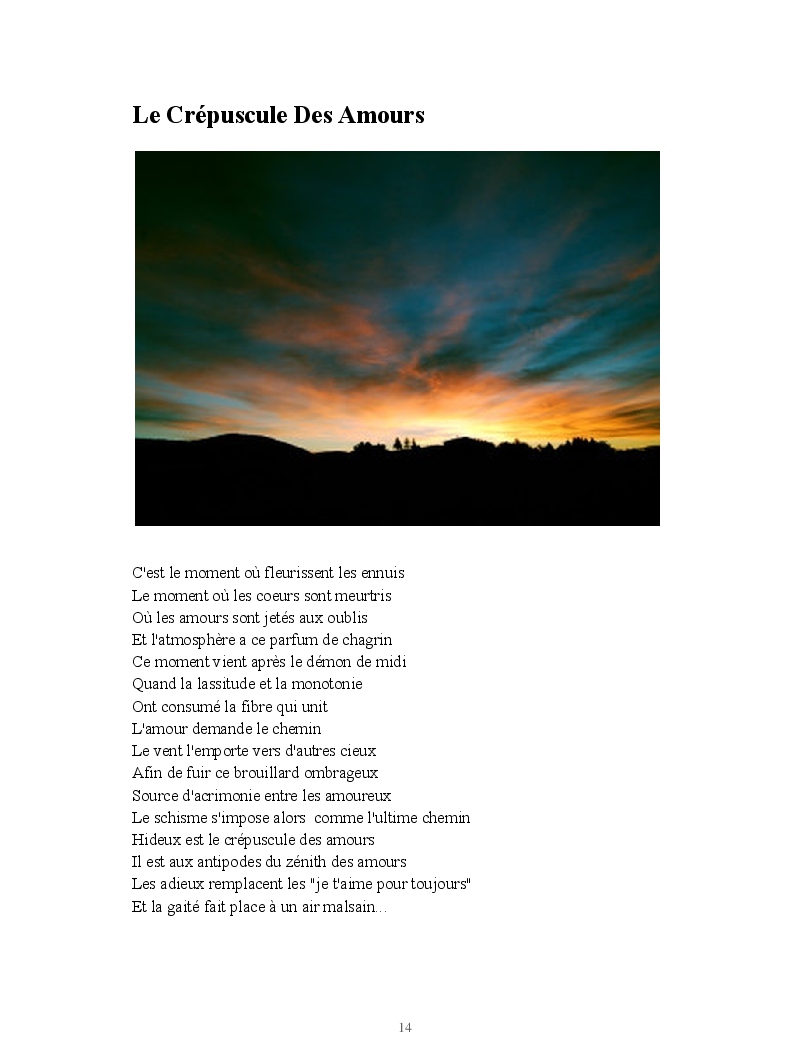 Le Crépuscule Des Amours

C'est le moment où fleurissent les ennuis
Le moment où les coeurs sont meurtris
Où les amours sont jetés aux oublis
Et l'atmosphère a ce parfum de chagrin
Ce moment vient après le démon de midi
Quand la lassitude et la monotonie
Ont consumé la fibre qui unit
L'amour demande le chemin
Le vent l'emporte vers d'autres cieux
Afin de fuir ce brouillard ombrageux
Source d'acrimonie entre les amoureux
Le schisme s'impose alors comme l'ultime chemin
Hideux est le crépuscule des amours
Il est aux antipodes du zénith des amours
Les adieux remplacent les "je t'aime pour toujours"
Et la gaité fait place à un air malsain...

14